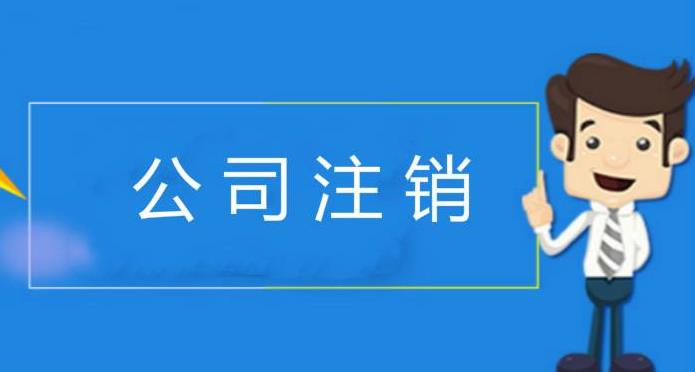 公司注销